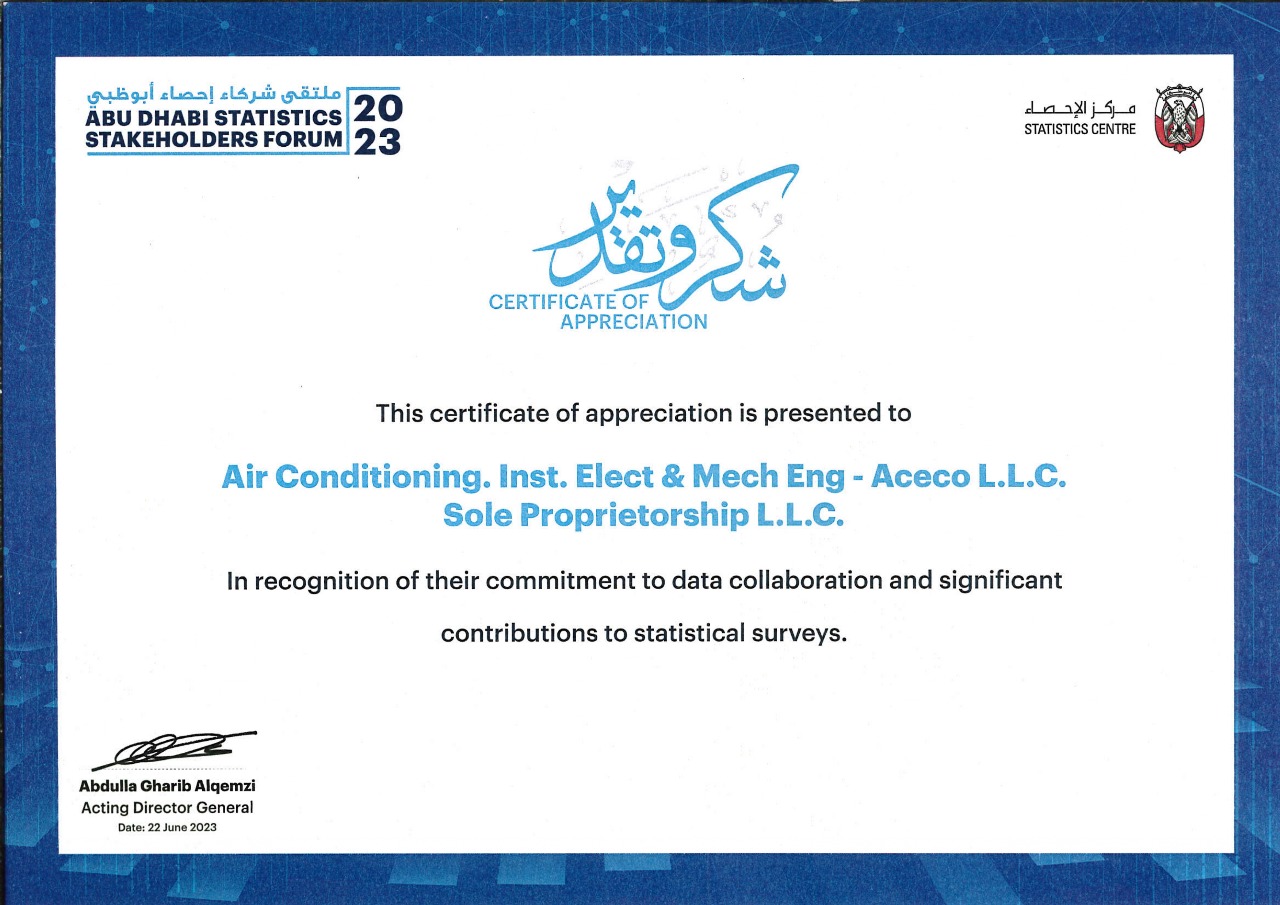 ملتقى شركاء إحصاء أبوظبي
ABU DHABI STATISTICS STAKEHOLDERS FORUM 2023

مركز الإحصاء
STATISTICS CENTRE

شكر وتقدير
CERTIFICATE OF APPRECIATION

This certificate of appreciation is presented to

Air Conditioning. Inst. Elect & Mech Eng - Aceco L.L.C. Sole Proprietorship L.L.C.

In recognition of their commitment to data collaboration and significant contributions to statistical surveys.

Abdulla Gharib Alqemzi
Acting Director General
Date: 22 June 2023